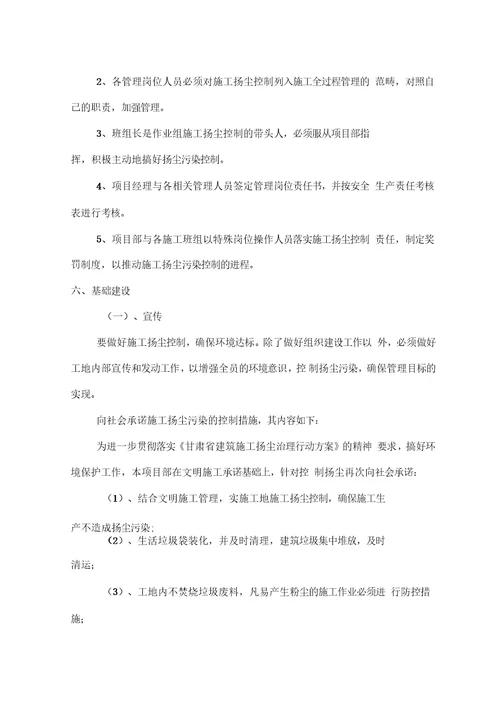 2、各管理岗位人员必须对施工扬尘控制列入施工全过程管理的 范畴，对照自己的职责，加强管理。

3、班组长是作业组施工扬尘控制的带头人，必须服从项目部指挥，积极主动地搞好扬尘污染控制。

4、项目经理与各相关管理人员签定管理岗位责任书，并按安全 生产责任考核表进行考核。

5、项目部与各施工班组以特殊岗位操作人员落实施工扬尘控制 责任，制定奖罚制度，以推动施工扬尘污染控制的进程。

六、基础建设

（一）、宣传

要做好施工扬尘控制，确保环境达标。除了做好组织建设工作以 外，必须做好工地内部宣传和发动工作，以增强全员的环境意识，控 制扬尘污染，确保管理目标的实现。

向社会承诺施工扬尘污染的控制措施，其内容如下：

为进一步贯彻落实《甘肃省建筑施工扬尘治理行动方案》的精神 要求，搞好环境保护工作，本项目部在文明施工承诺基础上，针对控 制扬尘再次向社会承诺：

（1）、结合文明施工管理，实施工地施工扬尘控制，确保施工生产不造成扬尘污染；

（2）、生活垃圾袋装化，并及时清理，建筑垃圾集中堆放，及时清运；

（3）、工地内不焚烧垃圾废料，凡易产生粉尘的施工作业必须进 行防控措施；